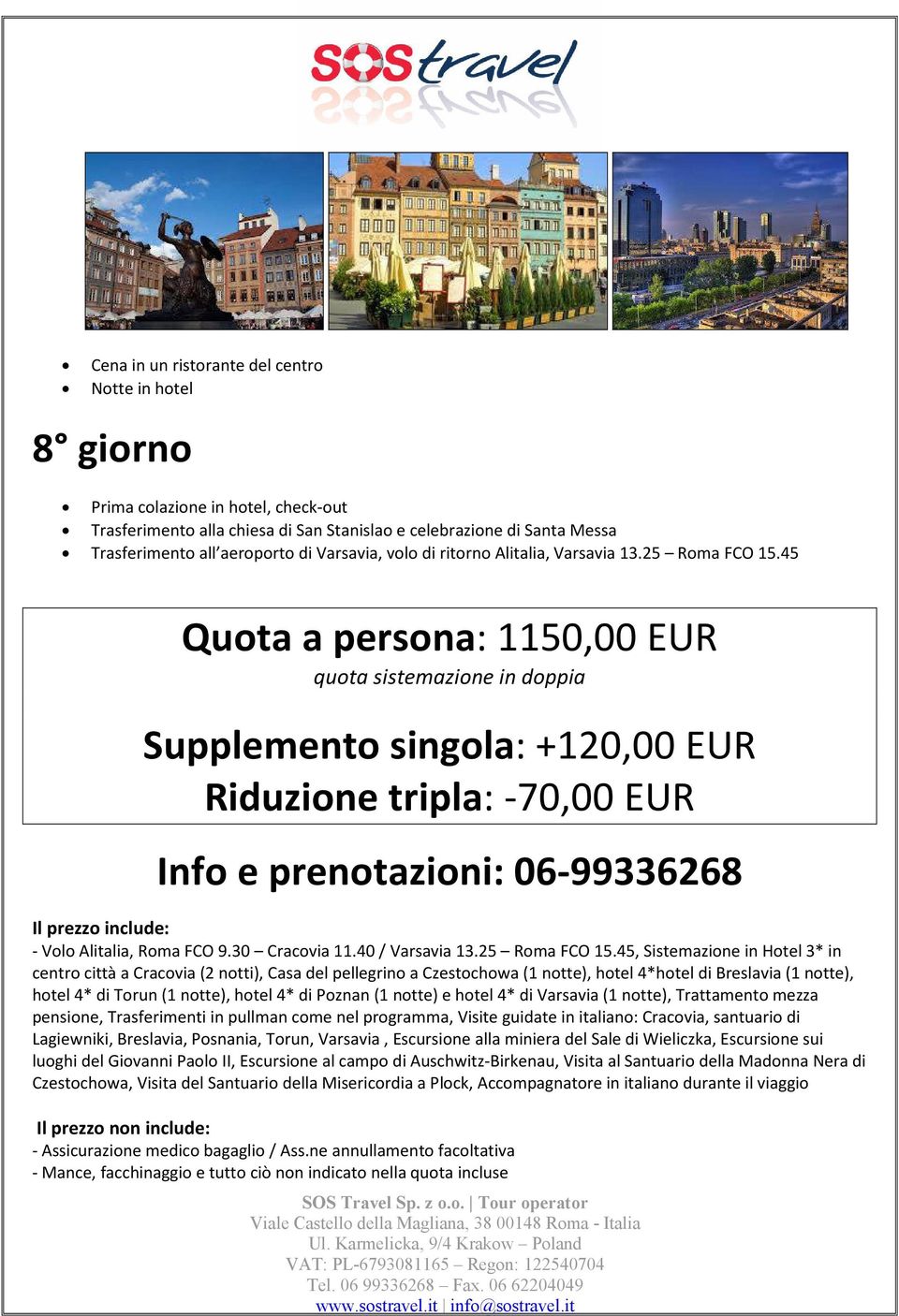 SOS travel

- Cena in un ristorante del centro
- Notte in hotel

8° giorno

- Prima colazione in hotel, check-out
- Trasferimento alla chiesa di San Stanislao e celebrazione di Santa Messa
- Trasferimento all'aeroporto di Varsavia, volo di ritorno Alitalia, Varsavia 13.25 – Roma FCO 15.45

Quota a persona: 1150,00 EUR
quota sistemazione in doppia

Supplemento singola: +120,00 EUR
Riduzione tripla: -70,00 EUR

Info e prenotazioni: 06-99336268

Il prezzo include:
- Volo Alitalia, Roma FCO 9.30 – Cracovia 11.40 / Varsavia 13.25 – Roma FCO 15.45, Sistemazione in Hotel 3* in centro città a Cracovia (2 notti), Casa del pellegrino a Czestochowa (1 notte), hotel 4*hotel di Breslavia (1 notte), hotel 4* di Torun (1 notte), hotel 4* di Poznan (1 notte) e hotel 4* di Varsavia (1 notte), Trattamento mezza pensione, Trasferimenti in pullman come nel programma, Visite guidate in italiano: Cracovia, santuario di Lagiewniki, Breslavia, Posnania, Torun, Varsavia , Escursione alla miniera del Sale di Wieliczka, Escursione sui luoghi del Giovanni Paolo II, Escursione al campo di Auschwitz-Birkenau, Visita al Santuario della Madonna Nera di Czestochowa, Visita del Santuario della Misericordia a Plock, Accompagnatore in italiano durante il viaggio

Il prezzo non include:
- Assicurazione medico bagaglio / Ass.ne annullamento facoltativa
- Mance, facchinaggio e tutto ciò non indicato nella quota incluse

SOS Travel Sp. z o.o. | Tour operator
Viale Castello della Magliana, 38 00148 Roma - Italia
Ul. Karmelicka, 9/4 Krakow – Poland
VAT: PL-6793081165 – Regon: 122540704
Tel. 06 99336268 – Fax. 06 62204049
www.sostravel.it | info@sostravel.it